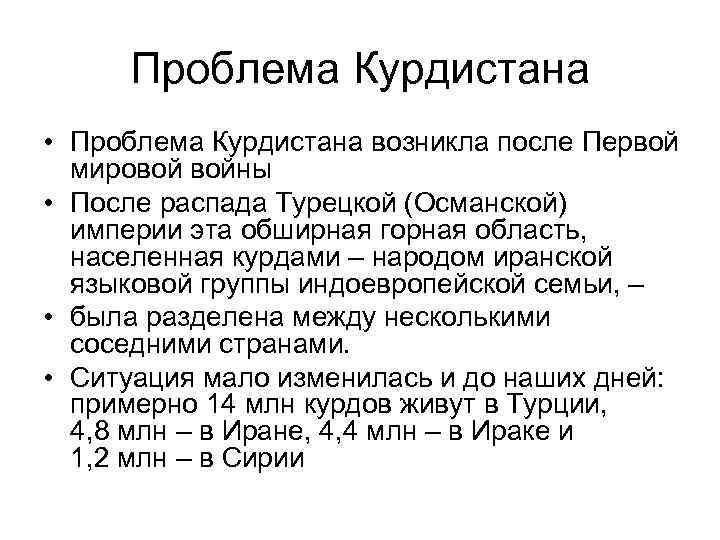 Проблема Курдистана

• Проблема Курдистана возникла после Первой мировой войны
• После распада Турецкой (Османской) империи эта обширная горная область, населенная курдами – народом иранской языковой группы индоевропейской семьи, –
• была разделена между несколькими соседними странами.
• Ситуация мало изменилась и до наших дней: примерно 14 млн курдов живут в Турции, 4,8 млн – в Иране, 4,4 млн – в Ираке и 1,2 млн – в Сирии